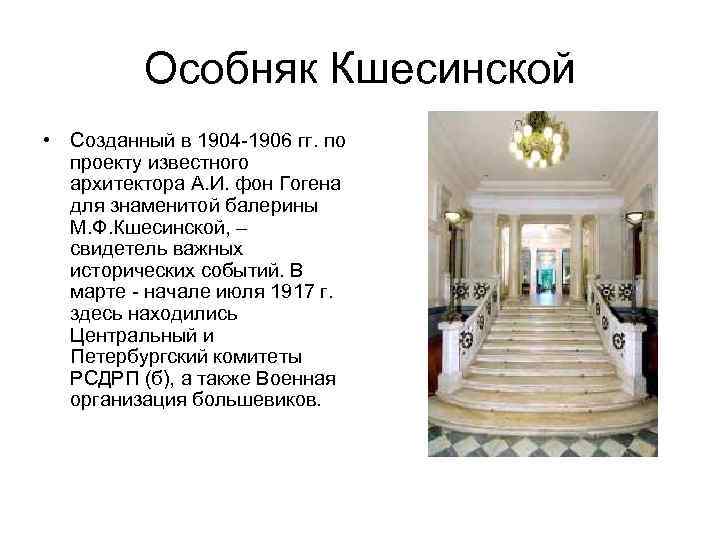 Особняк Кшесинской

• Созданный в 1904-1906 гг. по проекту известного архитектора А.И. фон Гогена для знаменитой балерины М.Ф.Кшесинской, – свидетель важных исторических событий. В марте - начале июля 1917 г. здесь находились Центральный и Петербургский комитеты РСДРП (б), а также Военная организация большевиков.